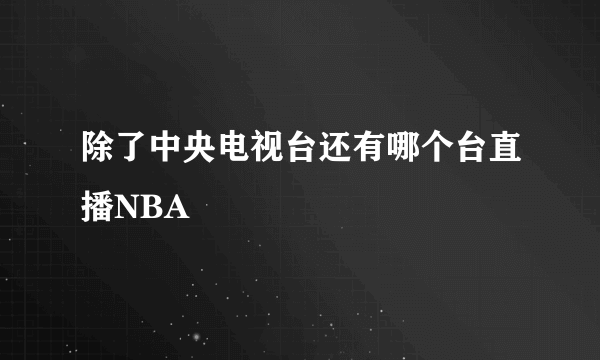 除了中央电视台还有哪个台直播NBA